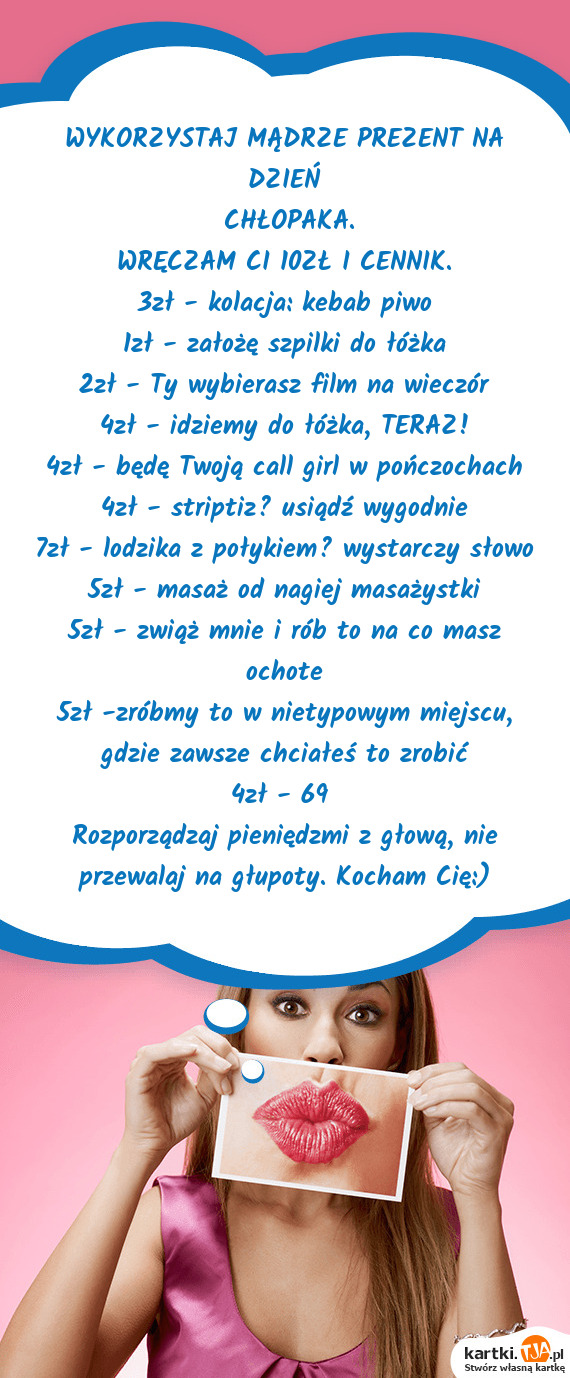 WYKORZYSTAJ MĄDRZE PREZENT NA DZIEŃ
CHŁOPAKA.
WRĘCZAM CI 10ZŁ I CENNIK.
3zł - kolacja: kebab piwo
1zł - założę szpilki do łóżka
2zł - Ty wybierasz film na wieczór
4zł - idziemy do łóżka, TERAZ!
4zł - będę Twoją call girl w pończochach
4zł - striptiz? usiądź wygodnie
7zł - lodzika z połykiem? wystarczy słowo
5zł - masaż od nagiej masażystki
5zł - zwiąż mnie i rób to na co masz ochote
5zł -zróbmy to w nietypowym miejscu, gdzie zawsze chciałeś to zrobić
4zł - 69
Rozporządzaj pieniędzmi z głową, nie przewalaj na głupoty. Kocham Cię:)

kartki.TJA.pl
Stwórz własną kartkę